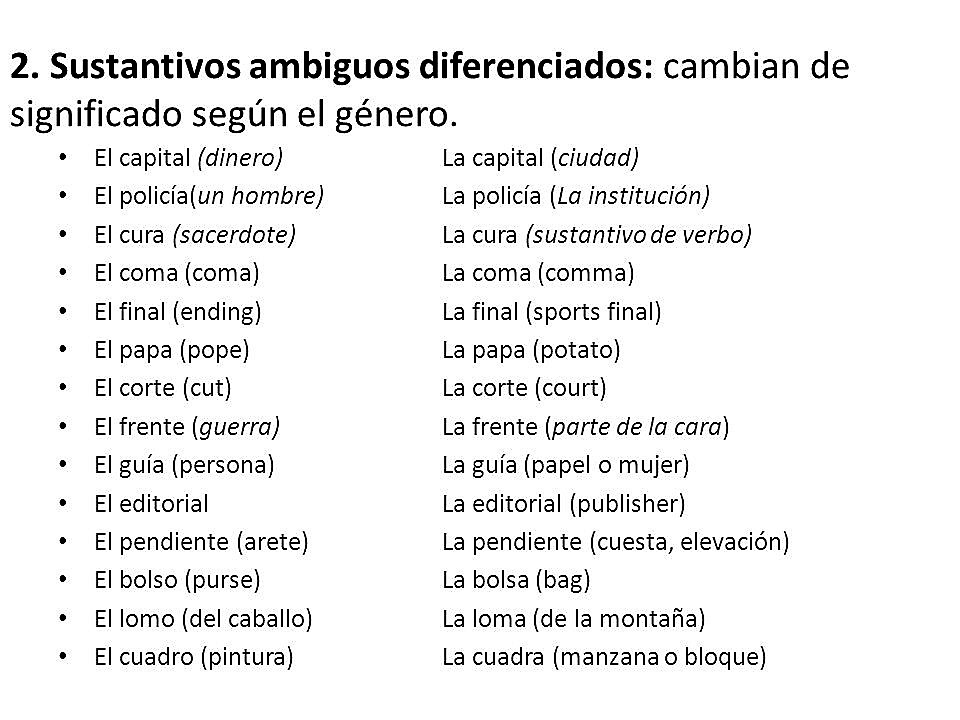 2. Sustantivos ambiguos diferenciados: cambian de significado según el género.

• El capital (dinero) La capital (ciudad)
• El policía(un hombre) La policía (La institución)
• El cura (sacerdote) La cura (sustantivo de verbo)
• El coma (coma) La coma (comma)
• El final (ending) La final (sports final)
• El papa (pope) La papa (potato)
• El corte (cut) La corte (court)
• El frente (guerra) La frente (parte de la cara)
• El guía (persona) La guía (papel o mujer)
• El editorial La editorial (publisher)
• El pendiente (arete) La pendiente (cuesta, elevación)
• El bolso (purse) La bolsa (bag)
• El lomo (del caballo) La loma (de la montaña)
• El cuadro (pintura) La cuadra (manzana o bloque)